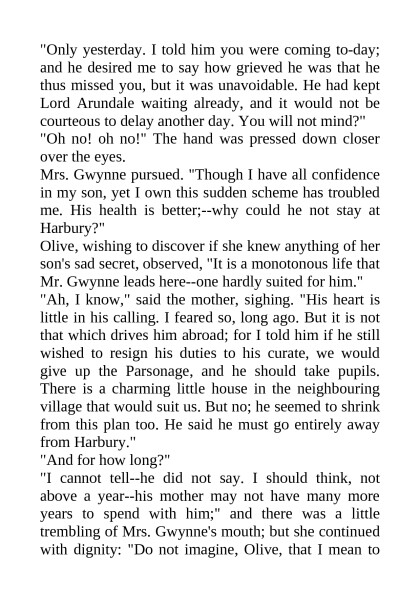 "Only yesterday. I told him you were coming to-day; and he desired me to say how grieved he was that he thus missed you, but it was unavoidable. He had kept Lord Arundale waiting already, and it would not be courteous to delay another day. You will not mind?"

"Oh no! oh no!" The hand was pressed down closer over the eyes.

Mrs. Gwynne pursued. "Though I have all confidence in my son, yet I own this sudden scheme has troubled me. His health is better;--why could he not stay at Harbury?"

Olive, wishing to discover if she knew anything of her son's sad secret, observed, "It is a monotonous life that Mr. Gwynne leads here--one hardly suited for him."

"Ah, I know," said the mother, sighing. "His heart is little in his calling. I feared so, long ago. But it is not that which drives him abroad; for I told him if he still wished to resign his duties to his curate, we would give up the Parsonage, and he should take pupils. There is a charming little house in the neighbouring village that would suit us. But no; he seemed to shrink from this plan too. He said he must go entirely away from Harbury."

"And for how long?"

"I cannot tell--he did not say. I should think, not above a year--his mother may not have many more years to spend with him;" and there was a little trembling of Mrs. Gwynne's mouth; but she continued with dignity: "Do not imagine, Olive, that I mean to